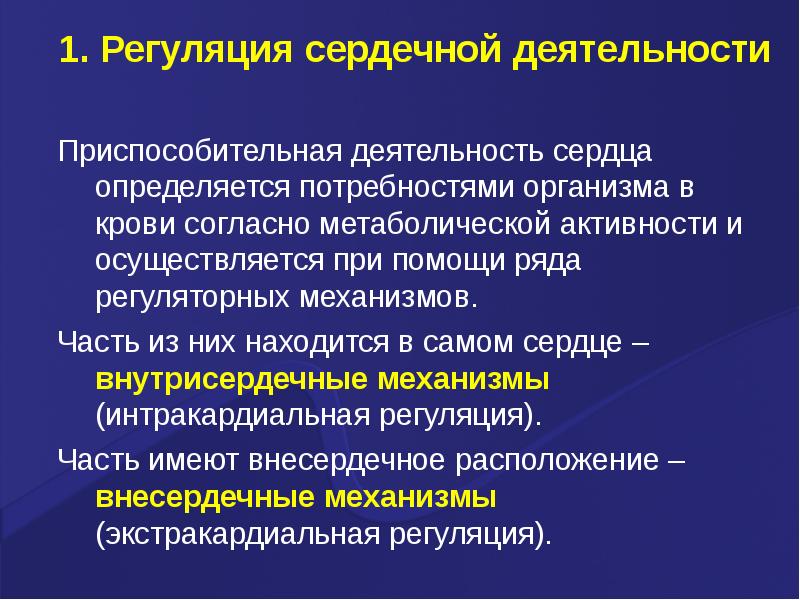 1. Регуляция сердечной деятельности

Приспособительная деятельность сердца определяется потребностями организма в крови согласно метаболической активности и осуществляется при помощи ряда регуляторных механизмов.

Часть из них находится в самом сердце – внутрисердечные механизмы (интракардиальная регуляция).

Часть имеют внесердечное расположение – внесердечные механизмы (экстракардиальная регуляция).